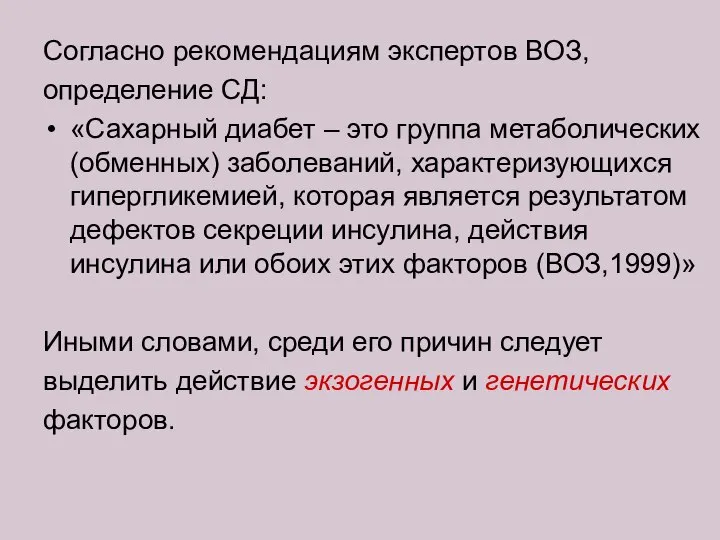 Согласно рекомендациям экспертов ВОЗ, определение СД:

• «Сахарный диабет – это группа метаболических (обменных) заболеваний, характеризующихся гипергликемией, которая является результатом дефектов секреции инсулина, действия инсулина или обоих этих факторов (ВОЗ,1999)»

Иными словами, среди его причин следует выделить действие экзогенных и генетических факторов.